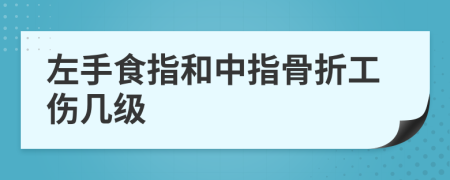 左手食指和中指骨折工伤几级